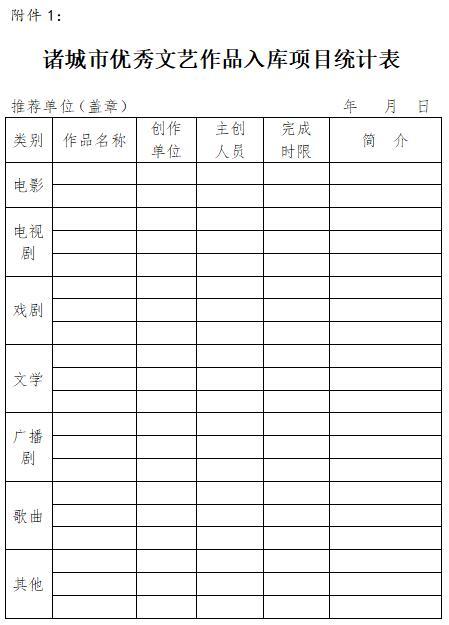 附件 1:

诸城市优秀文艺作品入库项目统计表

推荐单位（盖章）　　　　　　　　　　年　月　日

| 类别 | 作品名称 | 创作单位 | 主创人员 | 完成时限 | 简　介 |
|---|---|---|---|---|---|
| 电影 | | | | | |
| | | | | | |
| 电视剧 | | | | | |
| | | | | | |
| | | | | | |
| 戏剧 | | | | | |
| | | | | | |
| | | | | | |
| 文学 | | | | | |
| | | | | | |
| | | | | | |
| 广播剧 | | | | | |
| | | | | | |
| | | | | | |
| 歌曲 | | | | | |
| | | | | | |
| | | | | | |
| 其他 | | | | | |
| | | | | | |
| | | | | | |